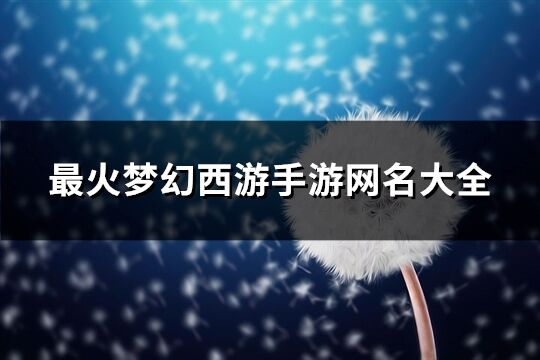 最火梦幻西游手游网名大全